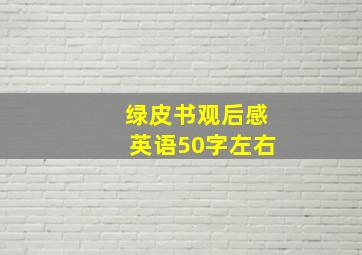 绿皮书观后感
英语50字左右